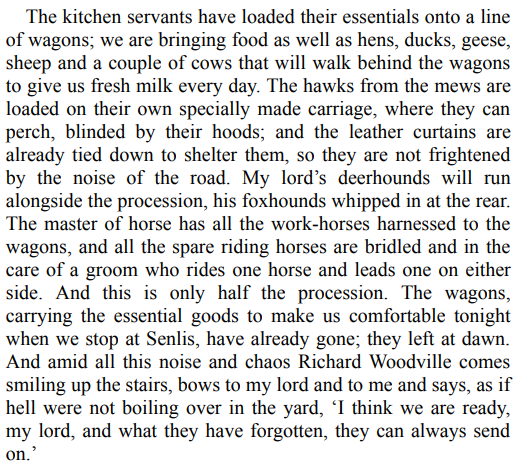 The kitchen servants have loaded their essentials onto a line of wagons; we are bringing food as well as hens, ducks, geese, sheep and a couple of cows that will walk behind the wagons to give us fresh milk every day. The hawks from the mews are loaded on their own specially made carriage, where they can perch, blinded by their hoods; and the leather curtains are already tied down to shelter them, so they are not frightened by the noise of the road. My lord’s deerhounds will run alongside the procession, his foxhounds whipped in at the rear. The master of horse has all the work-horses harnessed to the wagons, and all the spare riding horses are bridled and in the care of a groom who rides one horse and leads one on either side. And this is only half the procession. The wagons, carrying the essential goods to make us comfortable tonight when we stop at Senlis, have already gone; they left at dawn. And amid all this noise and chaos Richard Woodville comes smiling up the stairs, bows to my lord and to me and says, as if hell were not boiling over in the yard, ‘I think we are ready, my lord, and what they have forgotten, they can always send on.’